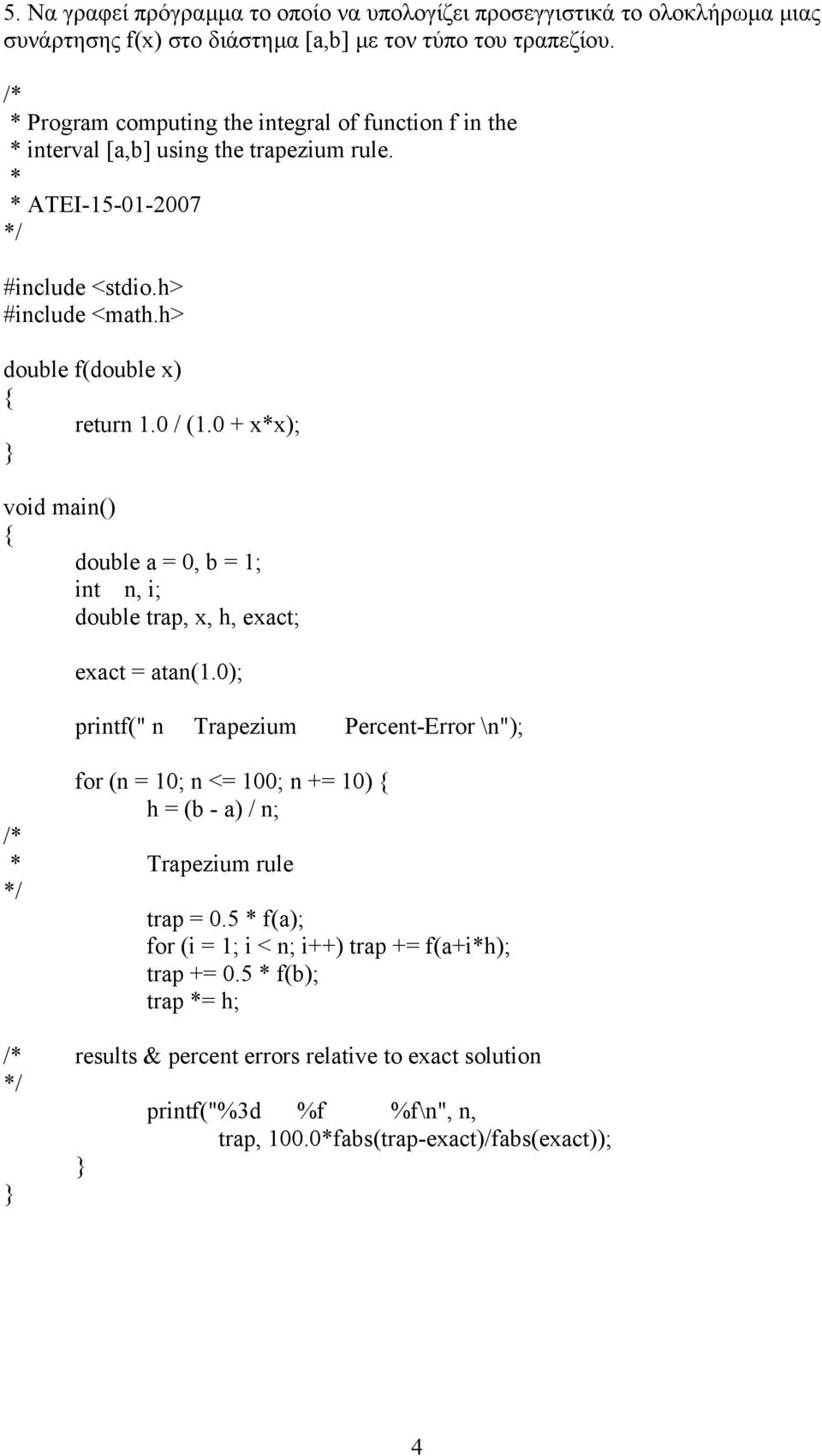 5. Να γραφεί πρόγραμμα το οποίο να υπολογίζει προσεγγιστικά το ολοκλήρωμα μιας συνάρτησης f(x) στο διάστημα [a,b] με τον τύπο του τραπεζίου.

/*
 * Program computing the integral of function f in the
 * interval [a,b] using the trapezium rule.
 *
 * ATEI-15-01-2007
*/

#include <stdio.h>
#include <math.h>

double f(double x)
{
	return 1.0 / (1.0 + x*x);
}

void main()
{
	double a = 0, b = 1;
	int n, i;
	double trap, x, h, exact;

	exact = atan(1.0);

	printf(" n	Trapezium	Percent-Error \n");

	for (n = 10; n <= 100; n += 10) {
		h = (b - a) / n;
/*
 *		Trapezium rule
*/
		trap = 0.5 * f(a);
		for (i = 1; i < n; i++) trap += f(a+i*h);
		trap += 0.5 * f(b);
		trap *= h;

/*	results & percent errors relative to exact solution
*/
		printf("%3d	%f	%f\n", n,
			trap, 100.0*fabs(trap-exact)/fabs(exact));
	}
}

4